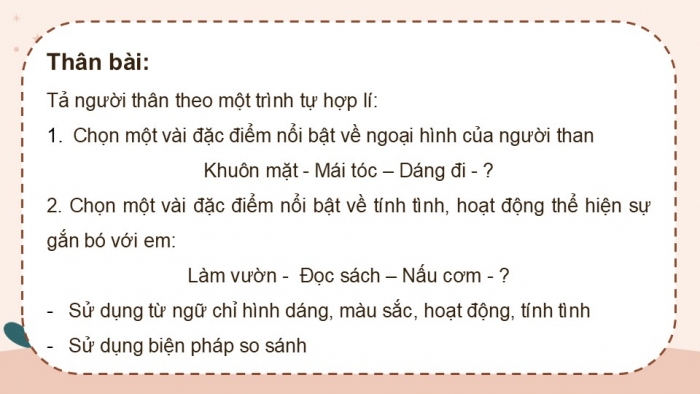 Thân bài:

Tả người thân theo một trình tự hợp lí:

1. Chọn một vài đặc điểm nổi bật về ngoại hình của người than

Khuôn mặt - Mái tóc – Dáng đi - ?

2. Chọn một vài đặc điểm nổi bật về tính tình, hoạt động thể hiện sự gắn bó với em:

Làm vườn - Đọc sách – Nấu cơm - ?

- Sử dụng từ ngữ chỉ hình dáng, màu sắc, hoạt động, tính tình
- Sử dụng biện pháp so sánh